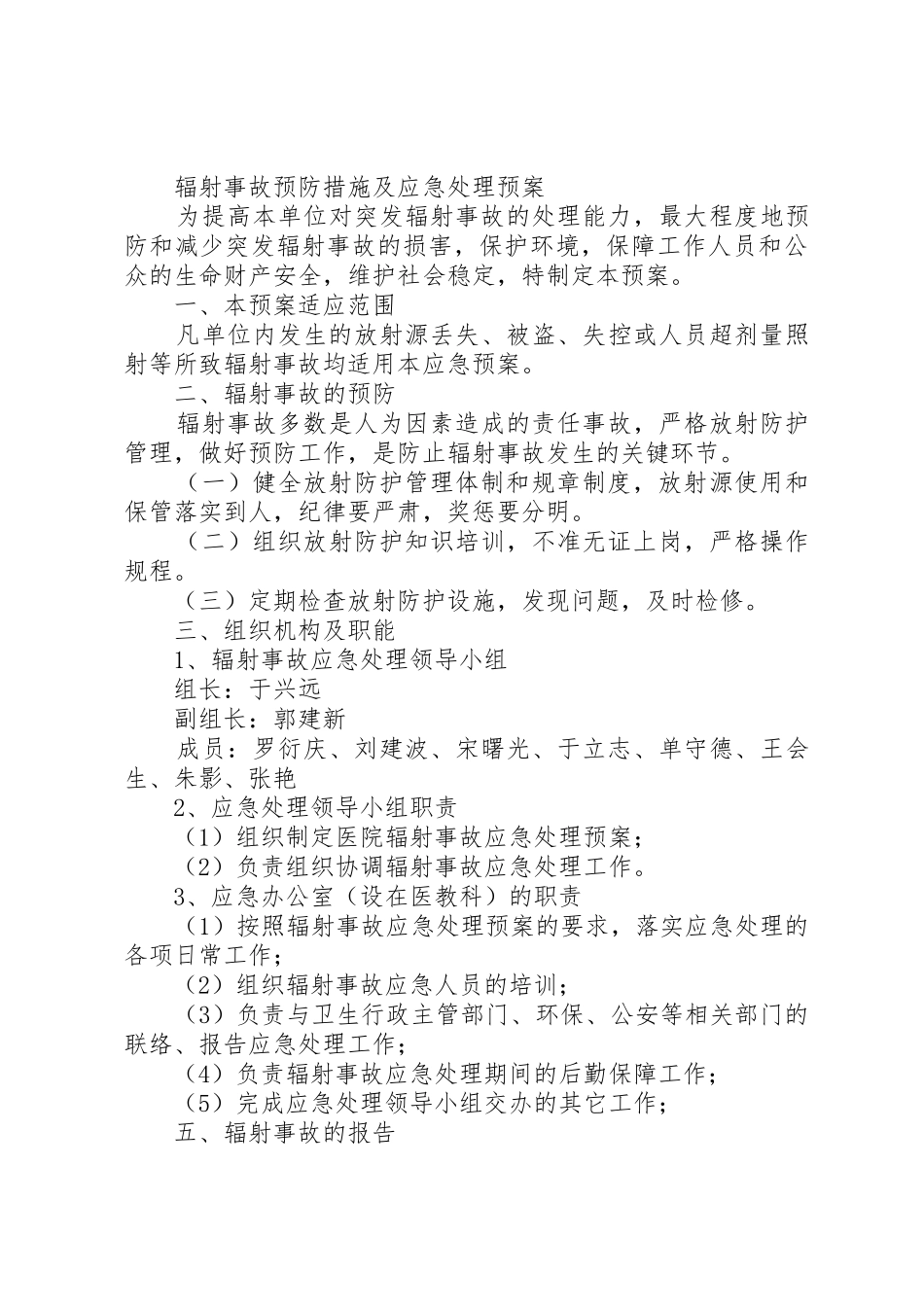 辐射事故预防措施及应急处理预案

为提高本单位对突发辐射事故的处理能力，最大程度地预防和减少突发辐射事故的损害，保护环境，保障工作人员和公众的生命财产安全，维护社会稳定，特制定本预案。

一、本预案适应范围

凡单位内发生的放射源丢失、被盗、失控或人员超剂量照射等所致辐射事故均适用本应急预案。

二、辐射事故的预防

辐射事故多数是人为因素造成的责任事故，严格放射防护管理，做好预防工作，是防止辐射事故发生的关键环节。

（一）健全放射防护管理体制和规章制度，放射源使用和保管落实到人，纪律要严肃，奖惩要分明。

（二）组织放射防护知识培训，不准无证上岗，严格操作规程。

（三）定期检查放射防护设施，发现问题，及时检修。

三、组织机构及职能

1、辐射事故应急处理领导小组

组长：于兴远

副组长：郭建新

成员：罗衍庆、刘建波、宋曙光、于立志、单守德、王会生、朱影、张艳

2、应急处理领导小组职责

（1）组织制定医院辐射事故应急处理预案；

（2）负责组织协调辐射事故应急处理工作。

3、应急办公室（设在医教科）的职责

（1）按照辐射事故应急处理预案的要求，落实应急处理的各项日常工作；

（2）组织辐射事故应急人员的培训；

（3）负责与卫生行政主管部门、环保、公安等相关部门的联络、报告应急处理工作；

（4）负责辐射事故应急处理期间的后勤保障工作；

（5）完成应急处理领导小组交办的其它工作；

五、辐射事故的报告